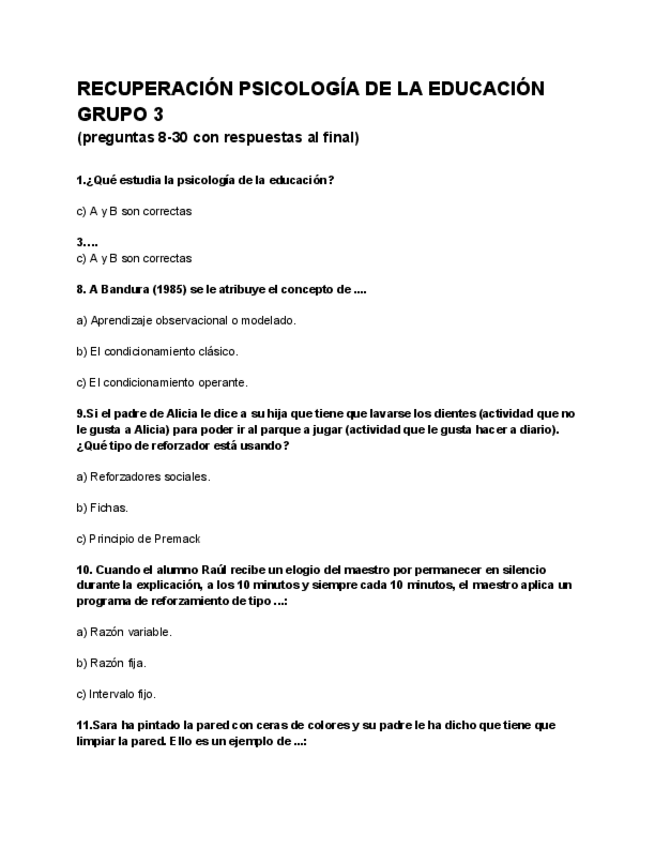 RECUPERACIÓN PSICOLOGÍA DE LA EDUCACIÓN GRUPO 3
(preguntas 8-30 con respuestas al final)

1.¿Qué estudia la psicología de la educación?

c) A y B son correctas

3....
c) A y B son correctas

8. A Bandura (1985) se le atribuye el concepto de ....

a) Aprendizaje observacional o modelado.

b) El condicionamiento clásico.

c) El condicionamiento operante.

9.Si el padre de Alicia le dice a su hija que tiene que lavarse los dientes (actividad que no le gusta a Alicia) para poder ir al parque a jugar (actividad que le gusta hacer a diario). ¿Qué tipo de reforzador está usando?

a) Reforzadores sociales.

b) Fichas.

c) Principio de Premack

10. Cuando el alumno Raúl recibe un elogio del maestro por permanecer en silencio durante la explicación, a los 10 minutos y siempre cada 10 minutos, el maestro aplica un programa de reforzamiento de tipo ...:

a) Razón variable.

b) Razón fija.

c) Intervalo fijo.

11.Sara ha pintado la pared con ceras de colores y su padre le ha dicho que tiene que limpiar la pared. Ello es un ejemplo de ...: